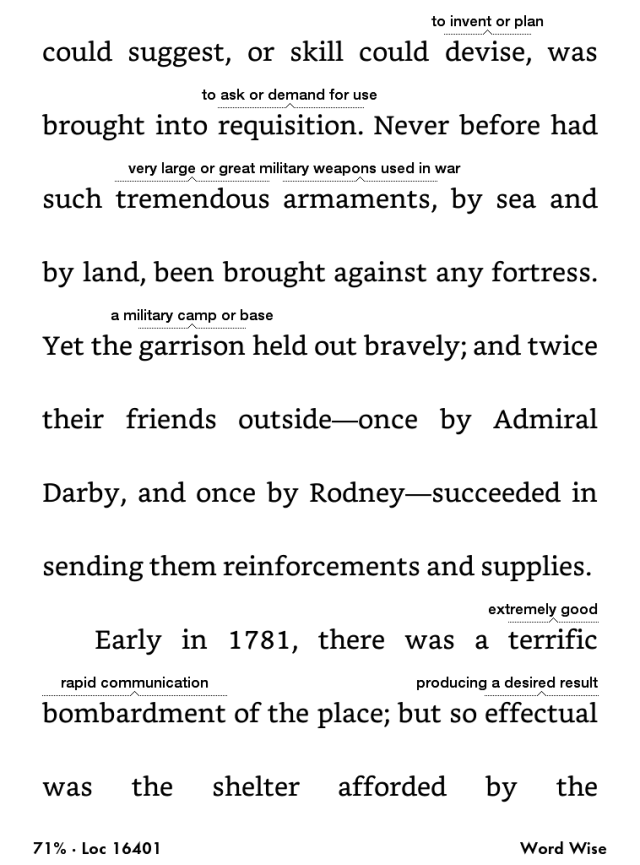 to invent or plan

could suggest, or skill could devise, was

to ask or demand for use

brought into requisition. Never before had

very large or great military weapons used in war

such tremendous armaments, by sea and by land, been brought against any fortress.

a military camp or base

Yet the garrison held out bravely; and twice their friends outside—once by Admiral Darby, and once by Rodney—succeeded in sending them reinforcements and supplies.

extremely good

Early in 1781, there was a terrific

rapid communication producing a desired result

bombardment of the place; but so effectual was the shelter afforded by the

71% · Loc 16401 Word Wise